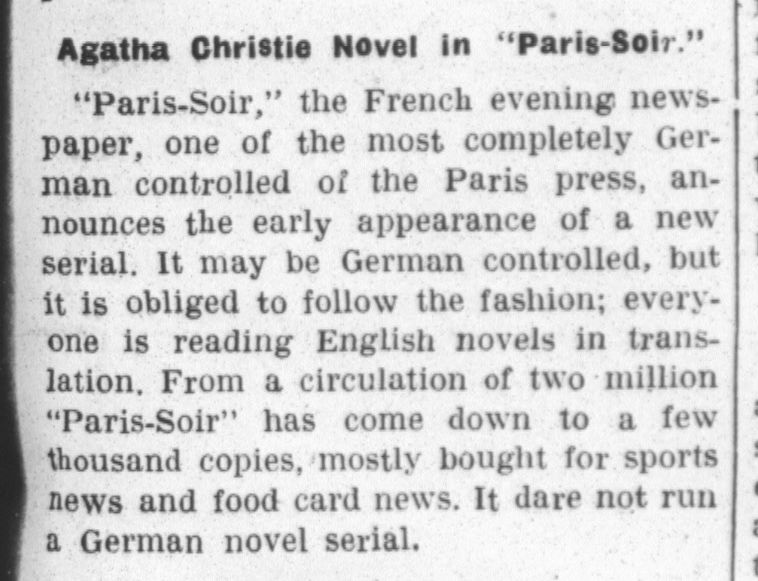 Agatha Christie Novel in "Paris-Soir."

"Paris-Soir," the French evening newspaper, one of the most completely German controlled of the Paris press, announces the early appearance of a new serial. It may be German controlled, but it is obliged to follow the fashion; everyone is reading English novels in translation. From a circulation of two million "Paris-Soir" has come down to a few thousand copies, mostly bought for sports news and food card news. It dare not run a German novel serial.